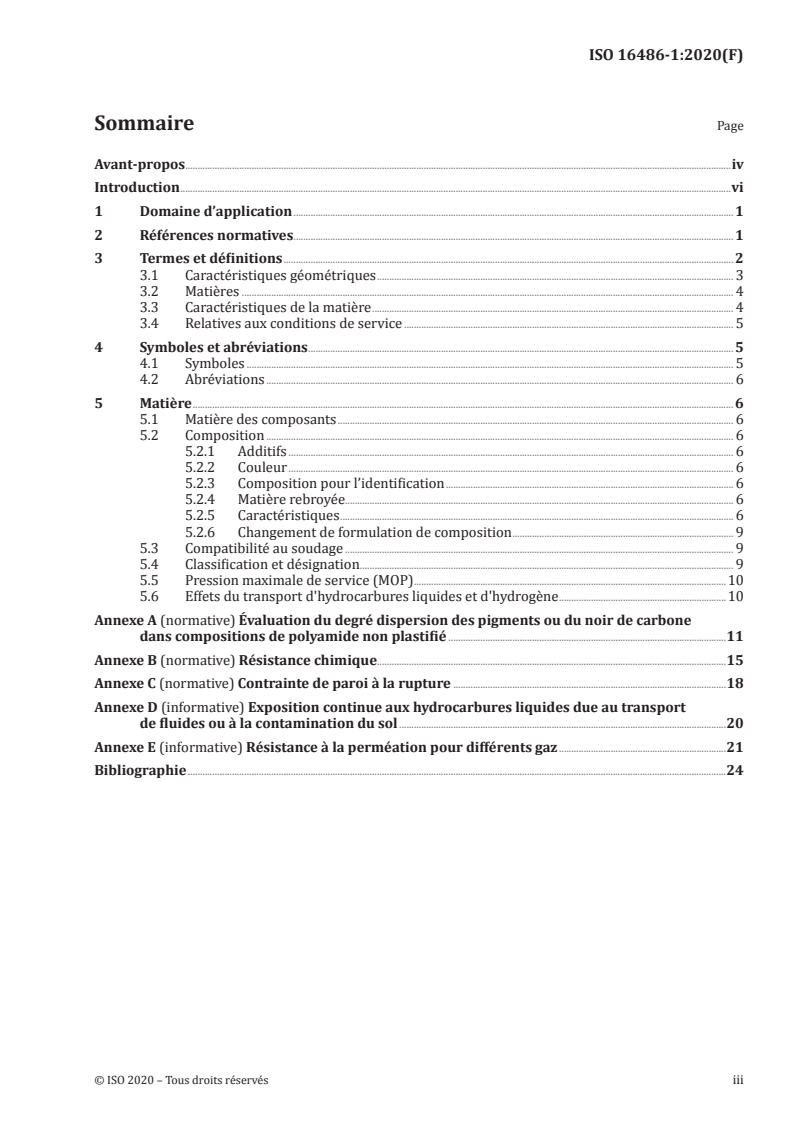 ISO 16486-1:2020(F)

Sommaire

Page

Avant-propos iv
Introduction vi
1 Domaine d'application 1
2 Références normatives 1
3 Termes et définitions 2
3.1 Caractéristiques géométriques 3
3.2 Matières 4
3.3 Caractéristiques de la matière 4
3.4 Relatives aux conditions de service 5
4 Symboles et abréviations 5
4.1 Symboles 5
4.2 Abréviations 6
5 Matière 6
5.1 Matière des composants 6
5.2 Composition 6
5.2.1 Additifs 6
5.2.2 Couleur 6
5.2.3 Composition pour l'identification 6
5.2.4 Matière rebroyée 6
5.2.5 Caractéristiques 6
5.2.6 Changement de formulation de composition 9
5.3 Compatibilité au soudage 9
5.4 Classification et désignation 9
5.5 Pression maximale de service (MOP) 10
5.6 Effets du transport d'hydrocarbures liquides et d'hydrogène 10
Annexe A (normative) Évaluation du degré dispersion des pigments ou du noir de carbone dans compositions de polyamide non plastifié 11
Annexe B (normative) Résistance chimique 15
Annexe C (normative) Contrainte de paroi à la rupture 18
Annexe D (informative) Exposition continue aux hydrocarbures liquides due au transport de fluides ou à la contamination du sol 20
Annexe E (informative) Résistance à la perméation pour différents gaz 21
Bibliographie 24

© ISO 2020 – Tous droits réservés

iii